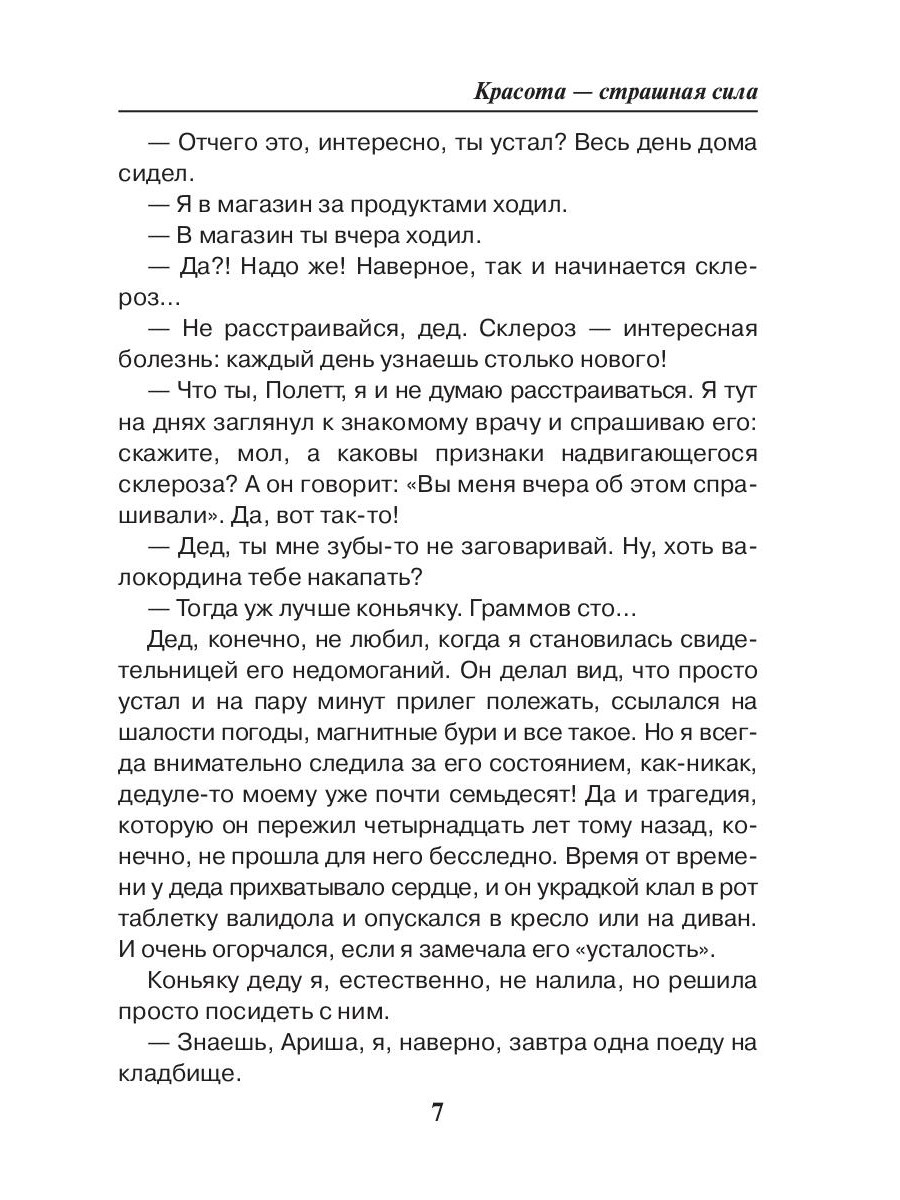 Красота — страшная сила

— Отчего это, интересно, ты устал? Весь день дома сидел.

— Я в магазин за продуктами ходил.

— В магазин ты вчера ходил.

— Да?! Надо же! Наверное, так и начинается склероз…

— Не расстраивайся, дед. Склероз — интересная болезнь: каждый день узнаешь столько нового!

— Что ты, Полетт, я и не думаю расстраиваться. Я тут на днях заглянул к знакомому врачу и спрашиваю его: скажите, мол, а каковы признаки надвигающегося склероза? А он говорит: «Вы меня вчера об этом спрашивали». Да, вот так-то!

— Дед, ты мне зубы-то не заговаривай. Ну, хоть валокордина тебе накапать?

— Тогда уж лучше коньячку. Граммов сто…

Дед, конечно, не любил, когда я становилась свидетельницей его недомоганий. Он делал вид, что просто устал и на пару минут прилег полежать, ссылался на шалости погоды, магнитные бури и все такое. Но я всегда внимательно следила за его состоянием, как-никак, дедуле-то моему уже почти семьдесят! Да и трагедия, которую он пережил четырнадцать лет тому назад, конечно, не прошла для него бесследно. Время от времени у деда прихватывало сердце, и он украдкой клал в рот таблетку валидола и опускался в кресло или на диван. И очень огорчался, если я замечала его «усталость».

Коньяку деду я, естественно, не налила, но решила просто посидеть с ним.

— Знаешь, Ариша, я, наверно, завтра одна поеду на кладбище.

7